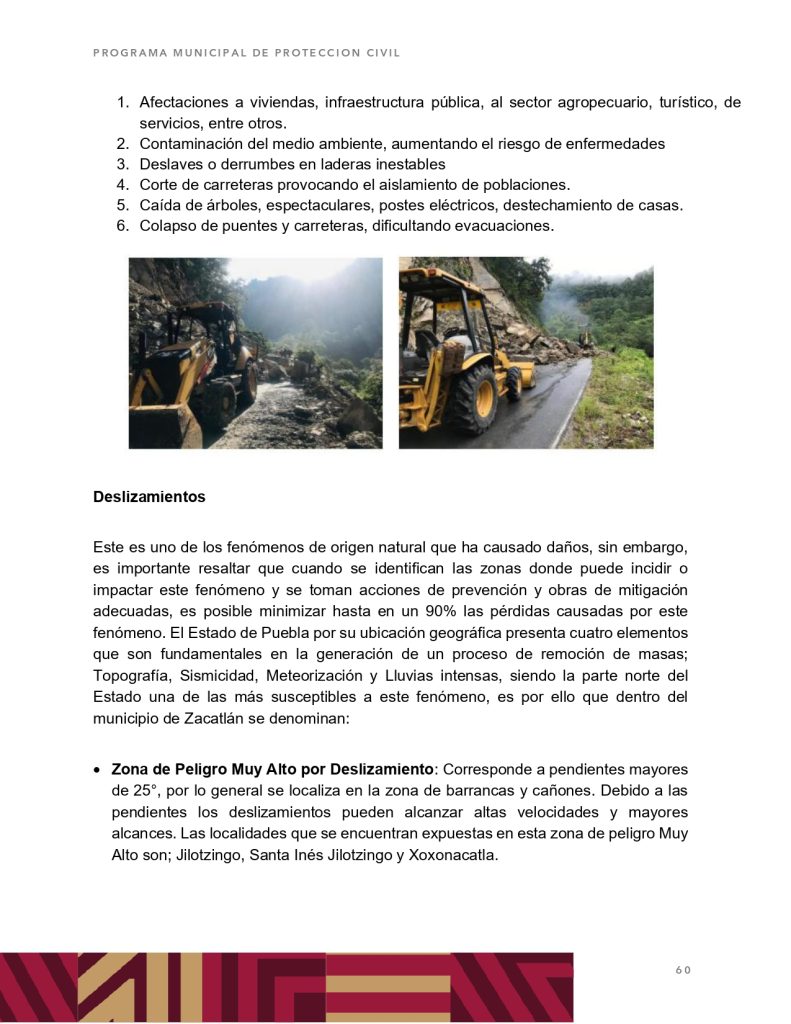 PROGRAMA MUNICIPAL DE PROTECCION CIVIL

1. Afectaciones a viviendas, infraestructura pública, al sector agropecuario, turístico, de servicios, entre otros.
2. Contaminación del medio ambiente, aumentando el riesgo de enfermedades
3. Deslaves o derrumbes en laderas inestables
4. Corte de carreteras provocando el aislamiento de poblaciones.
5. Caída de árboles, espectaculares, postes eléctricos, destechamiento de casas.
6. Colapso de puentes y carreteras, dificultando evacuaciones.

Deslizamientos

Este es uno de los fenómenos de origen natural que ha causado daños, sin embargo, es importante resaltar que cuando se identifican las zonas donde puede incidir o impactar este fenómeno y se toman acciones de prevención y obras de mitigación adecuadas, es posible minimizar hasta en un 90% las pérdidas causadas por este fenómeno. El Estado de Puebla por su ubicación geográfica presenta cuatro elementos que son fundamentales en la generación de un proceso de remoción de masas; Topografía, Sismicidad, Meteorización y Lluvias intensas, siendo la parte norte del Estado una de las más susceptibles a este fenómeno, es por ello que dentro del municipio de Zacatlán se denominan:

• Zona de Peligro Muy Alto por Deslizamiento: Corresponde a pendientes mayores de 25°, por lo general se localiza en la zona de barrancas y cañones. Debido a las pendientes los deslizamientos pueden alcanzar altas velocidades y mayores alcances. Las localidades que se encuentran expuestas en esta zona de peligro Muy Alto son; Jilotzingo, Santa Inés Jilotzingo y Xoxonacatla.

60